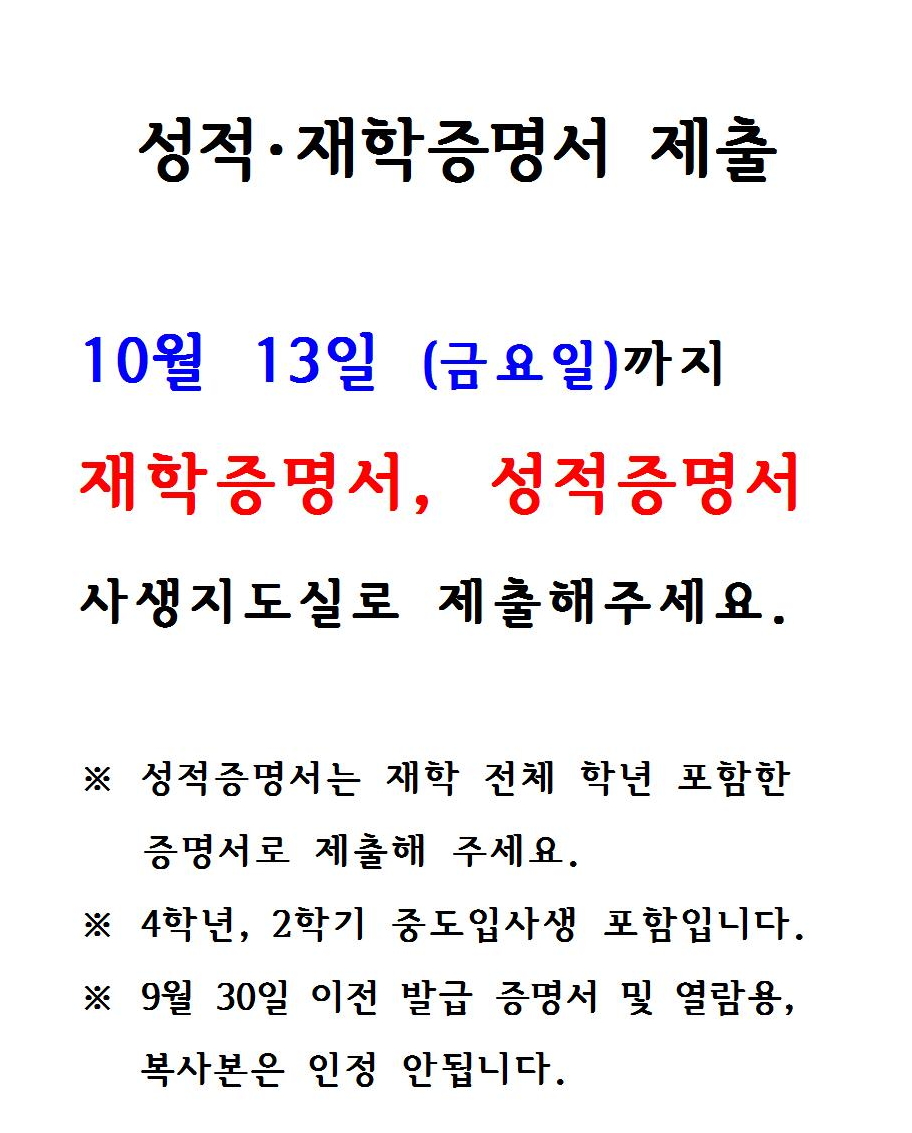 성적·재학증명서 제출

10월 13일 (금요일)까지

재학증명서, 성적증명서

사생지도실로 제출해주세요.

※ 성적증명서는 재학 전체 학년 포함한 증명서로 제출해 주세요.

※ 4학년, 2학기 중도입사생 포함입니다.

※ 9월 30일 이전 발급 증명서 및 열람용, 복사본은 인정 안됩니다.